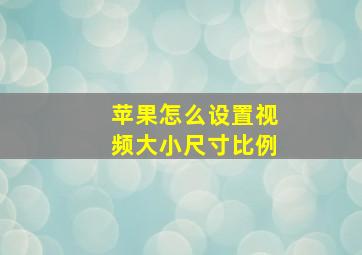 苹果怎么设置视频大小尺寸比例